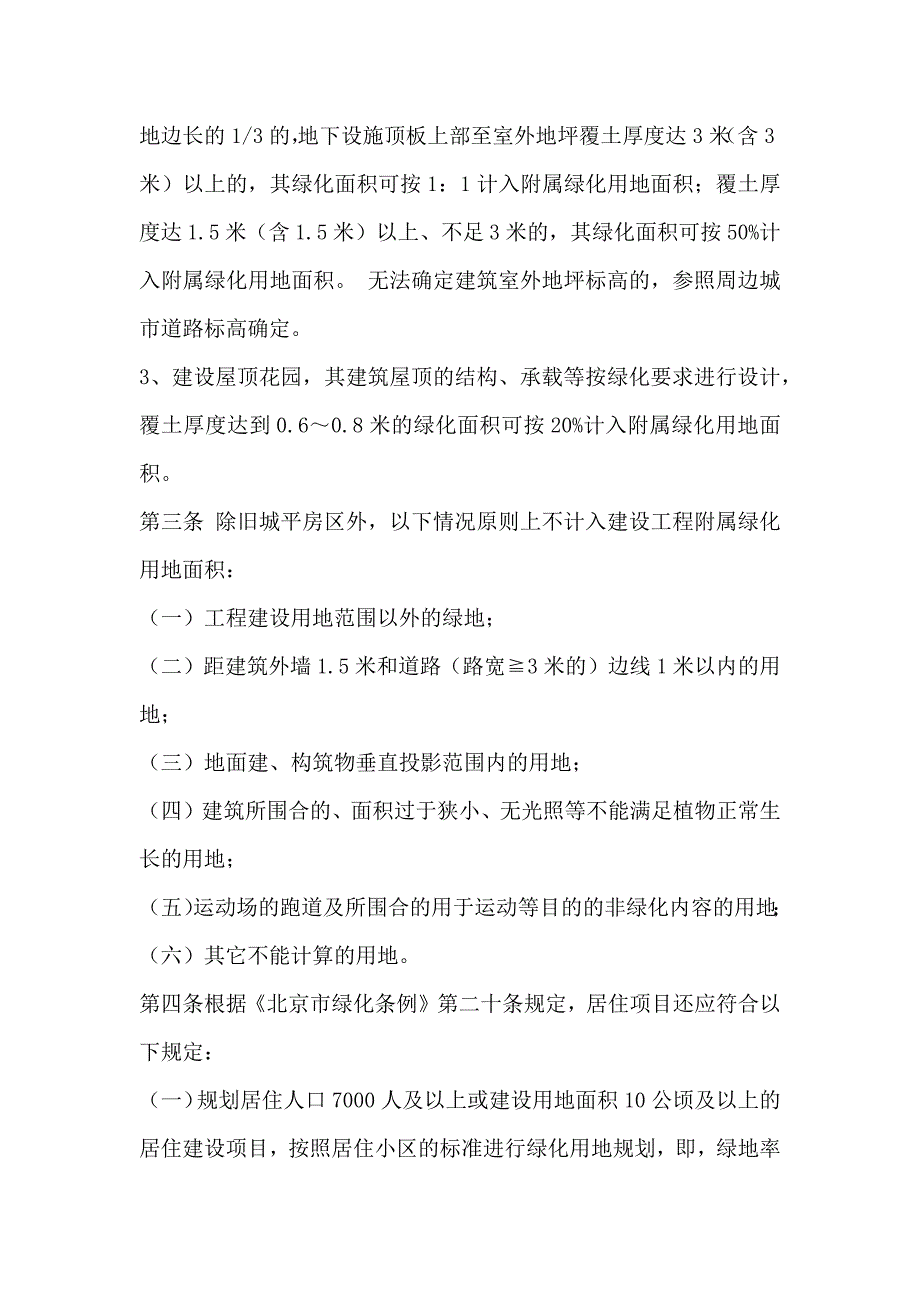 地边长的 1/3 的,地下设施顶板上部至室外地坪覆土厚度达 3 米(含 3 米）以上的，其绿化面积可按 1：1 计入附属绿化用地面积；覆土厚度达 1.5 米（含 1.5 米）以上、不足 3 米的，其绿化面积可按 50%计入附属绿化用地面积。 无法确定建筑室外地坪标高的，参照周边城市道路标高确定。

3、建设屋顶花园，其建筑屋顶的结构、承载等按绿化要求进行设计，覆土厚度达到 0.6～0.8 米的绿化面积可按 20%计入附属绿化用地面积。

第三条 除旧城平房区外，以下情况原则上不计入建设工程附属绿化用地面积：

（一）工程建设用地范围以外的绿地；

（二）距建筑外墙 1.5 米和道路（路宽≧3 米的）边线 1 米以内的用地；

（三）地面建、构筑物垂直投影范围内的用地；

（四）建筑所围合的、面积过于狭小、无光照等不能满足植物正常生长的用地；

（五)运动场的跑道及所围合的用于运动等目的的非绿化内容的用地;

（六）其它不能计算的用地。

第四条根据《北京市绿化条例》第二十条规定，居住项目还应符合以下规定：

（一)规划居住人口 7000 人及以上或建设用地面积 10 公顷及以上的居住建设项目，按照居住小区的标准进行绿化用地规划，即，绿地率